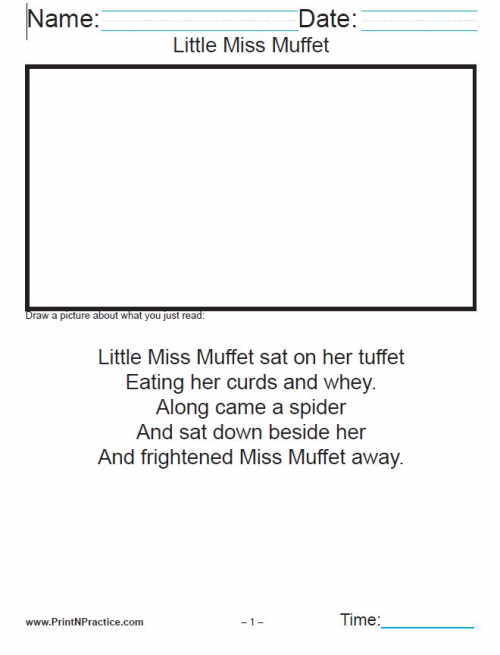 Name: Date:

Little Miss Muffet

Draw a picture about what you just read:

Little Miss Muffet sat on her tuffet
Eating her curds and whey.
Along came a spider
And sat down beside her
And frightened Miss Muffet away.

www.PrintNPractice.com – 1 – Time: